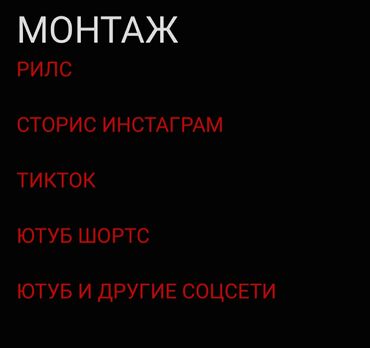 МОНТАЖ
РИЛС

СТОРИС ИНСТАГРАМ

ТИКТОК

ЮТУБ ШОРТС

ЮТУБ И ДРУГИЕ СОЦСЕТИ